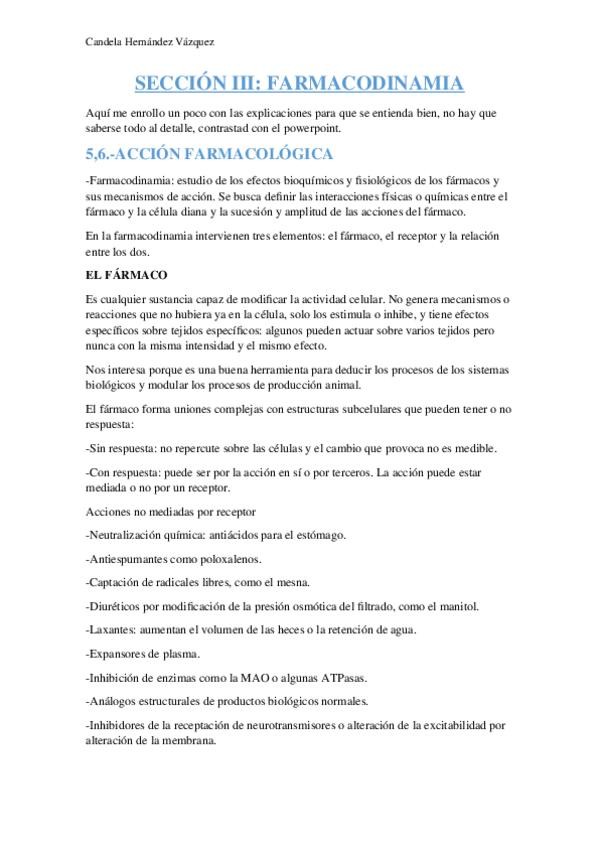 Candela Hernández Vázquez

SECCIÓN III: FARMACODINAMIA

Aquí me enrollo un poco con las explicaciones para que se entienda bien, no hay que saberse todo al detalle, contrastad con el powerpoint.

5,6.-ACCIÓN FARMACOLÓGICA

-Farmacodinamia: estudio de los efectos bioquímicos y fisiológicos de los fármacos y sus mecanismos de acción. Se busca definir las interacciones físicas o químicas entre el fármaco y la célula diana y la sucesión y amplitud de las acciones del fármaco.

En la farmacodinamia intervienen tres elementos: el fármaco, el receptor y la relación entre los dos.

EL FÁRMACO

Es cualquier sustancia capaz de modificar la actividad celular. No genera mecanismos o reacciones que no hubiera ya en la célula, solo los estimula o inhibe, y tiene efectos específicos sobre tejidos específicos: algunos pueden actuar sobre varios tejidos pero nunca con la misma intensidad y el mismo efecto.

Nos interesa porque es una buena herramienta para deducir los procesos de los sistemas biológicos y modular los procesos de producción animal.

El fármaco forma uniones complejas con estructuras subcelulares que pueden tener o no respuesta:

-Sin respuesta: no repercute sobre las células y el cambio que provoca no es medible.

-Con respuesta: puede ser por la acción en sí o por terceros. La acción puede estar mediada o no por un receptor.

Acciones no mediadas por receptor

-Neutralización química: antiácidos para el estómago.

-Antiespumantes como poloxalenos.

-Captación de radicales libres, como el mesna.

-Diuréticos por modificación de la presión osmótica del filtrado, como el manitol.

-Laxantes: aumentan el volumen de las heces o la retención de agua.

-Expansores de plasma.

-Inhibición de enzimas como la MAO o algunas ATPasas.

-Análogos estructurales de productos biológicos normales.

-Inhibidores de la receptación de neurotransmisores o alteración de la excitabilidad por alteración de la membrana.